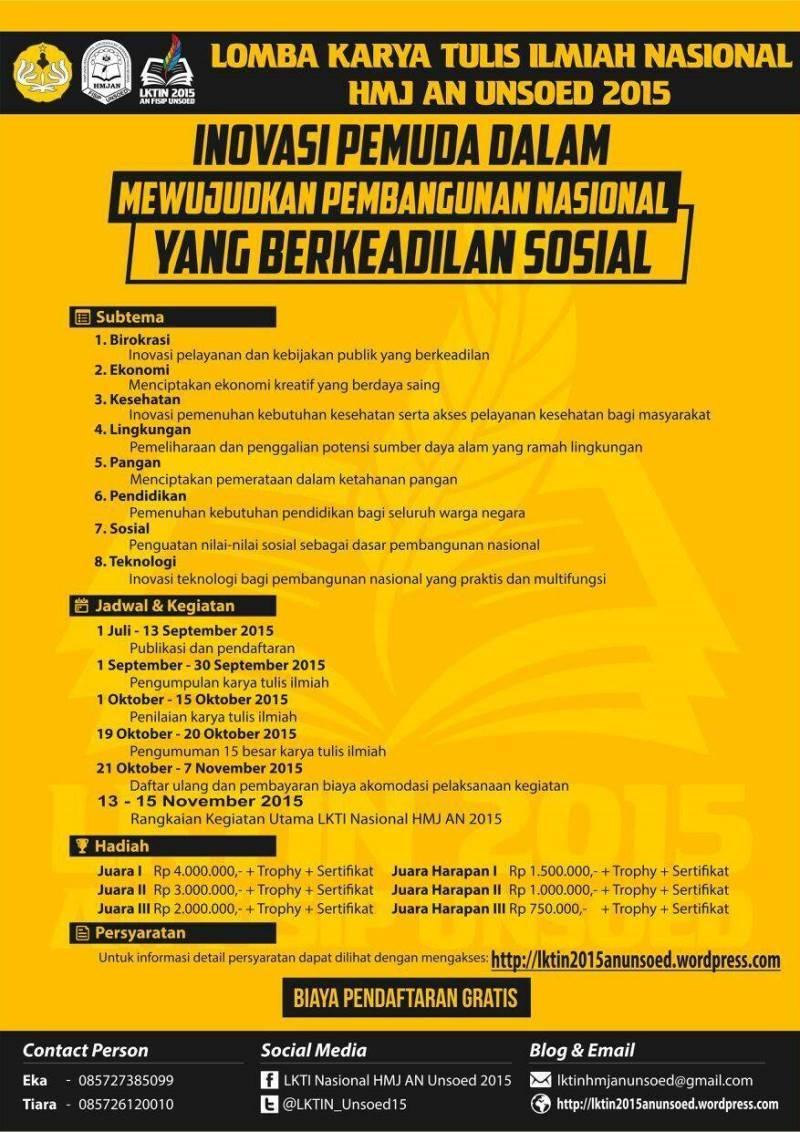 HMJAN

LKTIN 2015 AN FISIP UNSOED

LOMBA KARYA TULIS ILMIAH NASIONAL HMJ AN UNSOED 2015

INOVASI PEMUDA DALAM MEWUJUDKAN PEMBANGUNAN NASIONAL YANG BERKEADILAN SOSIAL

Subtema

1. Birokrasi
Inovasi pelayanan dan kebijakan publik yang berkeadilan
2. Ekonomi
Menciptakan ekonomi kreatif yang berdaya saing
3. Kesehatan
Inovasi pemenuhan kebutuhan kesehatan serta akses pelayanan kesehatan bagi masyarakat
4. Lingkungan
Pemeliharaan dan penggalian potensi sumber daya alam yang ramah lingkungan
5. Pangan
Menciptakan pemerataan dalam ketahanan pangan
6. Pendidikan
Pemenuhan kebutuhan pendidikan bagi seluruh warga negara
7. Sosial
Penguatan nilai-nilai sosial sebagai dasar pembangunan nasional
8. Teknologi
Inovasi teknologi bagi pembangunan nasional yang praktis dan multifungsi

Jadwal & Kegiatan

1 Juli - 13 September 2015
Publikasi dan pendaftaran
1 September - 30 September 2015
Pengumpulan karya tulis ilmiah
1 Oktober - 15 Oktober 2015
Penilaian karya tulis ilmiah
19 Oktober - 20 Oktober 2015
Pengumuman 15 besar karya tulis ilmiah
21 Oktober - 7 November 2015
Daftar ulang dan pembayaran biaya akomodasi pelaksanaan kegiatan
13 - 15 November 2015
Rangkaian Kegiatan Utama LKTI Nasional HMJ AN 2015

Hadiah

Juara I Rp 4.000.000,- + Trophy + Sertifikat
Juara II Rp 3.000.000,- + Trophy + Sertifikat
Juara III Rp 2.000.000,- + Trophy + Sertifikat
Juara Harapan I Rp 1.500.000,- + Trophy + Sertifikat
Juara Harapan II Rp 1.000.000,- + Trophy + Sertifikat
Juara Harapan III Rp 750.000,- + Trophy + Sertifikat

Persyaratan

Untuk informasi detail persyaratan dapat dilihat dengan mengakses: http://lktin2015anunsoed.wordpress.com

BIAYA PENDAFTARAN GRATIS

Contact Person
Eka - 085727385099
Tiara - 085726120010

Social Media
LKTI Nasional HMJ AN Unsoed 2015
@LKTIN_Unsoed15

Blog & Email
lktinhmjanunsoed@gmail.com
http://lktin2015anunsoed.wordpress.com